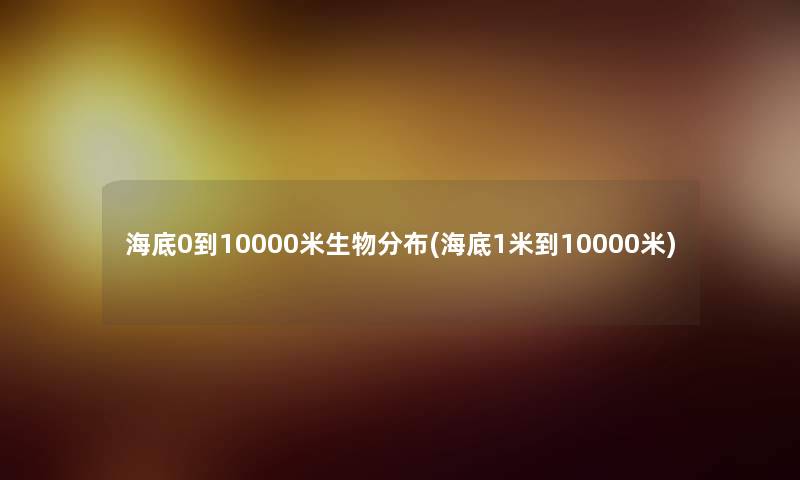 海底0到10000米生物分布(海底1米到10000米)